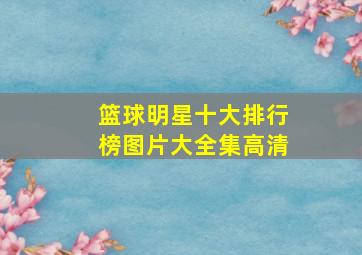 篮球明星十大排行榜图片大全集高清